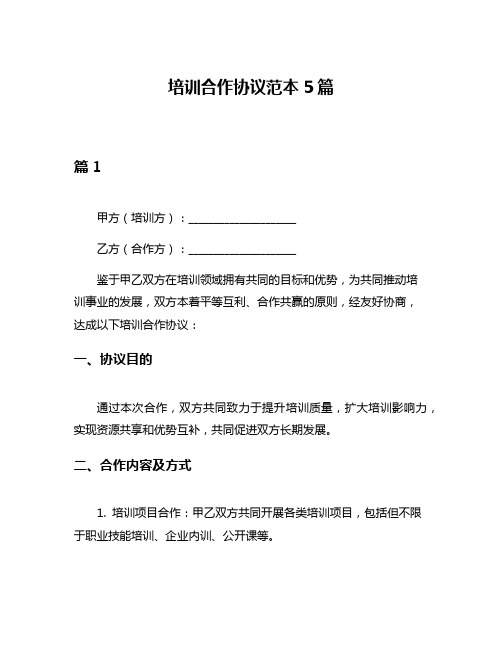 培训合作协议范本 5 篇

篇 1

甲方（培训方）：____________________

乙方（合作方）：____________________

鉴于甲乙双方在培训领域拥有共同的目标和优势，为共同推动培训事业的发展，双方本着平等互利、合作共赢的原则，经友好协商，达成以下培训合作协议：

一、协议目的

通过本次合作，双方共同致力于提升培训质量，扩大培训影响力，实现资源共享和优势互补，共同促进双方长期发展。

二、合作内容及方式

1. 培训项目合作：甲乙双方共同开展各类培训项目，包括但不限于职业技能培训、企业内训、公开课等。